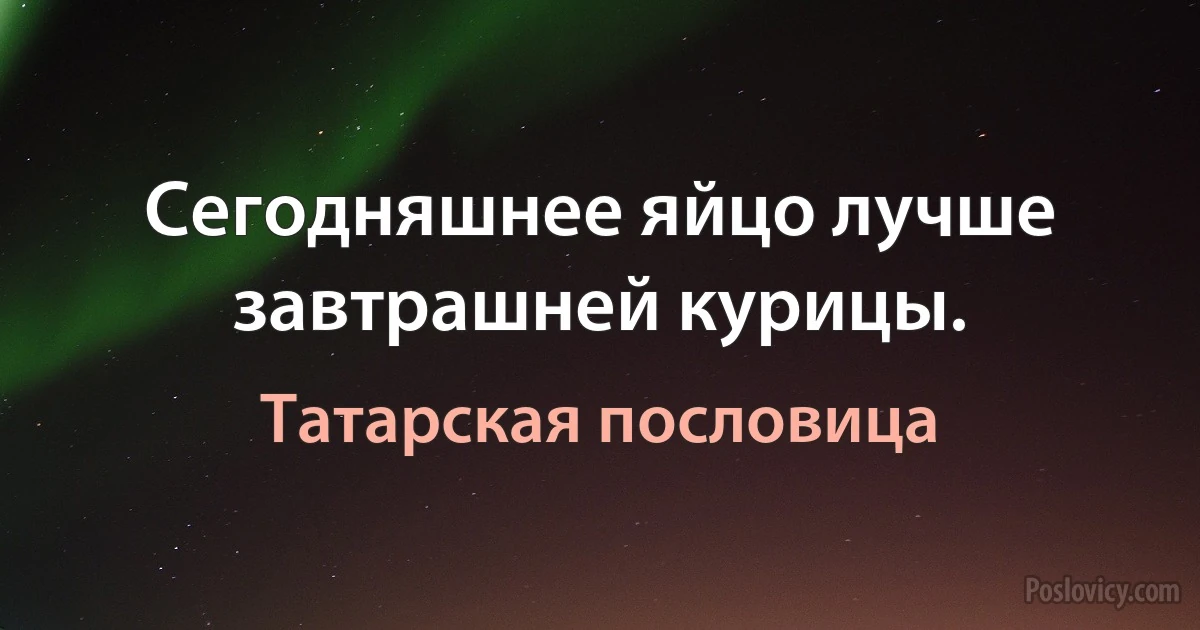 Сегодняшнее яйцо лучше завтрашней курицы.

Татарская пословица

Poslovicy.com